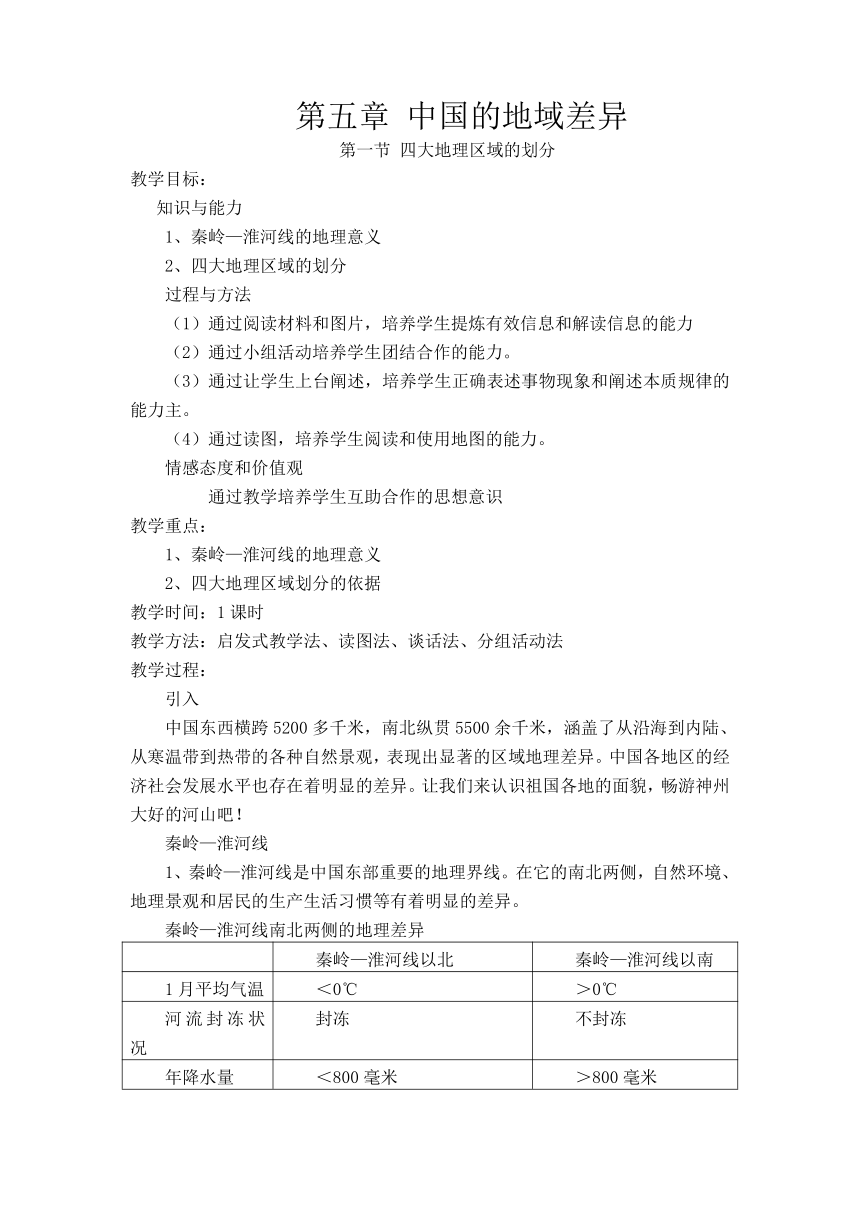 第五章 中国的地域差异

第一节 四大地理区域的划分

教学目标：

知识与能力

1、秦岭—淮河线的地理意义

2、四大地理区域的划分

过程与方法

（1）通过阅读材料和图片，培养学生提炼有效信息和解读信息的能力

（2）通过小组活动培养学生团结合作的能力。

（3）通过让学生上台阐述，培养学生正确表述事物现象和阐述本质规律的能力主。

（4）通过读图，培养学生阅读和使用地图的能力。

情感态度和价值观

通过教学培养学生互助合作的思想意识

教学重点：

1、秦岭—淮河线的地理意义

2、四大地理区域划分的依据

教学时间：1 课时

教学方法：启发式教学法、读图法、谈话法、分组活动法

教学过程：

引入

中国东西横跨 5200 多千米，南北纵贯 5500 余千米，涵盖了从沿海到内陆、从寒温带到热带的各种自然景观，表现出显著的区域地理差异。中国各地区的经济社会发展水平也存在着明显的差异。让我们来认识祖国各地的面貌，畅游神州大好的河山吧！

秦岭—淮河线

1、秦岭—淮河线是中国东部重要的地理界线。在它的南北两侧，自然环境、地理景观和居民的生产生活习惯等有着明显的差异。

秦岭—淮河线南北两侧的地理差异

| | 秦岭—淮河线以北 | 秦岭—淮河线以南 |
|---|---|---|
| 1 月平均气温 | <0℃ | >0℃ |
| 河流封冻状况 | 封冻 | 不封冻 |
| 年降水量 | <800 毫米 | >800 毫米 |